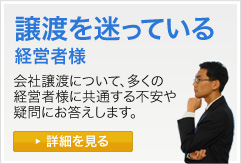 譲渡を迷っている
経営者様

会社譲渡について、多くの経営者様に共通する不安や疑問にお答えします。

詳細を見る